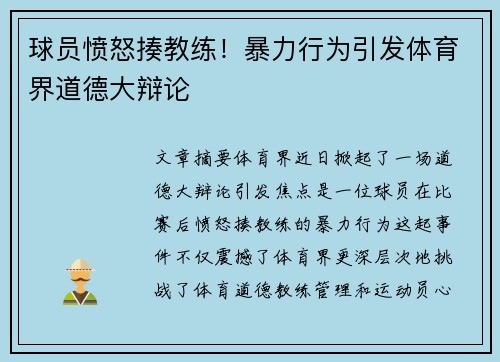 球员愤怒揍教练！暴力行为引发体育界道德大辩论

文章摘要体育界近日掀起了一场道德大辩论引发焦点是一位球员在比赛后愤怒揍教练的暴力行为这起事件不仅震撼了体育界更深层次地挑战了体育道德教练管理和运动员心